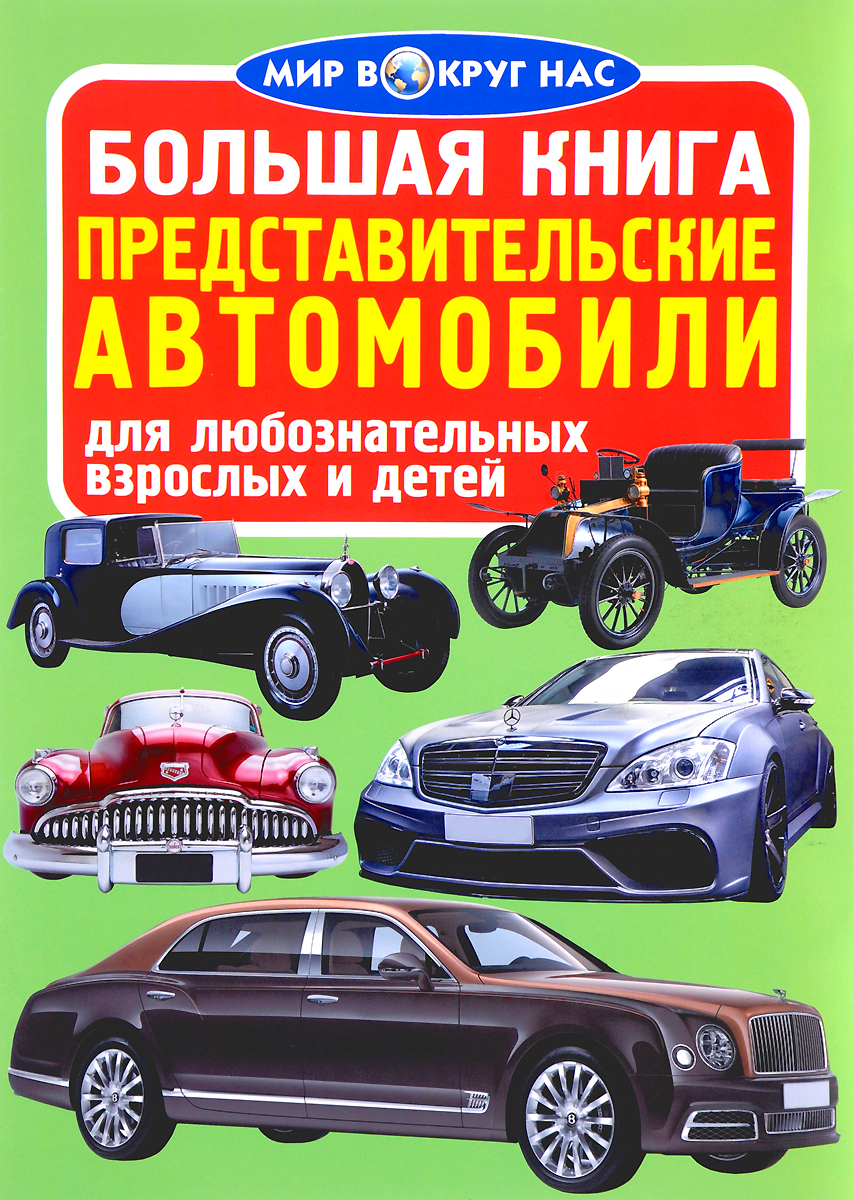 МИР ВОКРУГ НАС

БОЛЬШАЯ КНИГА
ПРЕДСТАВИТЕЛЬСКИЕ АВТОМОБИЛИ

для любознательных взрослых и детей